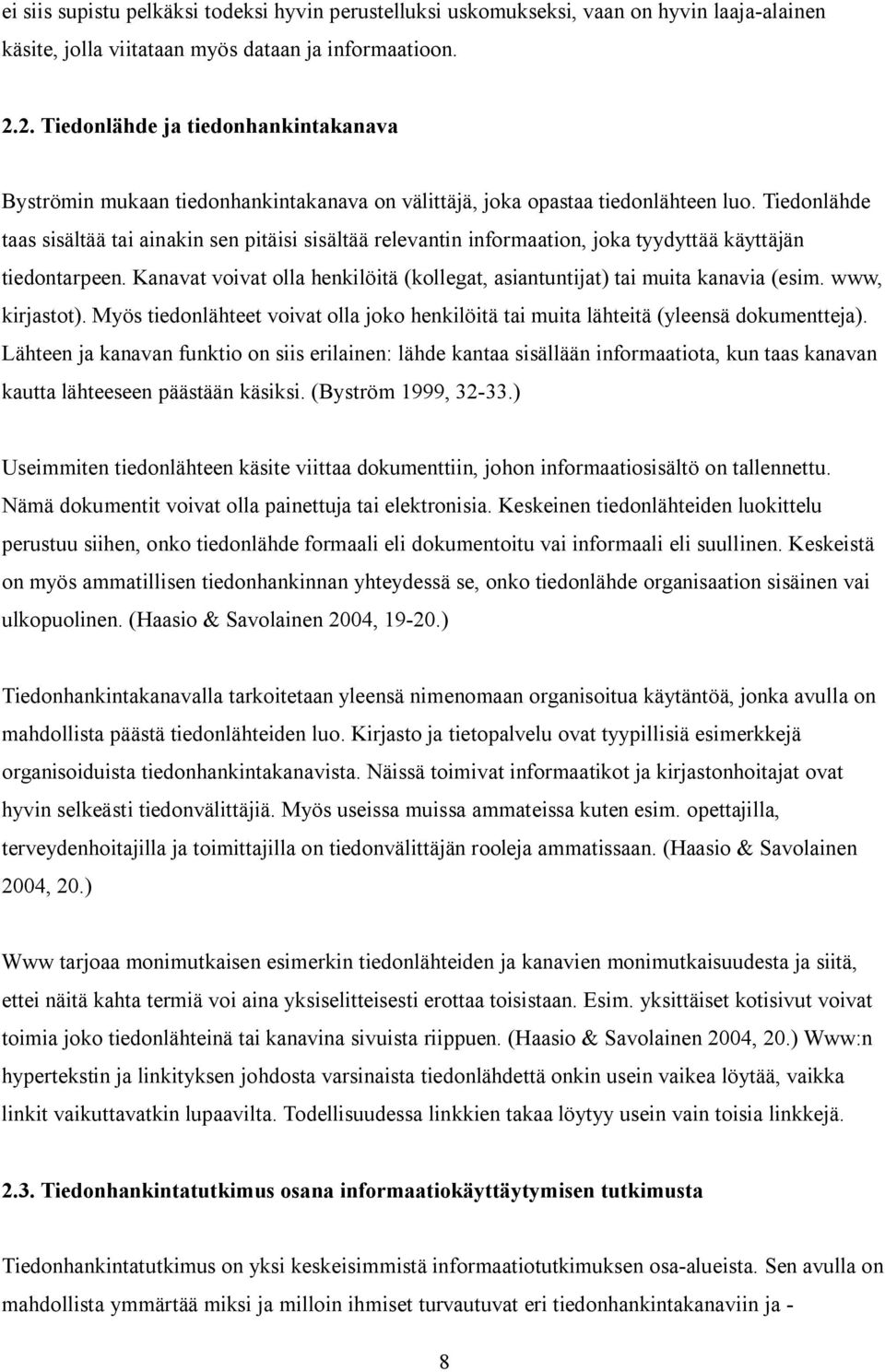 ei siis supistu pelkäksi todeksi hyvin perustelluksi uskomukseksi, vaan on hyvin laaja-alainen käsite, jolla viitataan myös dataan ja informaatioon.

2.2. Tiedonlähde ja tiedonhankintakanava

Byströmin mukaan tiedonhankintakanava on välittäjä, joka opastaa tiedonlähteen luo. Tiedonlähde taas sisältää tai ainakin sen pitäisi sisältää relevantin informaation, joka tyydyttää käyttäjän tiedontarpeen. Kanavat voivat olla henkilöitä (kollegat, asiantuntijat) tai muita kanavia (esim. www, kirjastot). Myös tiedonlähteet voivat olla joko henkilöitä tai muita lähteitä (yleensä dokumentteja). Lähteen ja kanavan funktio on siis erilainen: lähde kantaa sisällään informaatiota, kun taas kanavan kautta lähteeseen päästään käsiksi. (Byström 1999, 32-33.)

Useimmiten tiedonlähteen käsite viittaa dokumenttiin, johon informaatiosisältö on tallennettu. Nämä dokumentit voivat olla painettuja tai elektronisia. Keskeinen tiedonlähteiden luokittelu perustuu siihen, onko tiedonlähde formaali eli dokumentoitu vai informaali eli suullinen. Keskeistä on myös ammatillisen tiedonhankinnan yhteydessä se, onko tiedonlähde organisaation sisäinen vai ulkopuolinen. (Haasio & Savolainen 2004, 19-20.)

Tiedonhankintakanavalla tarkoitetaan yleensä nimenomaan organisoitua käytäntöä, jonka avulla on mahdollista päästä tiedonlähteiden luo. Kirjasto ja tietopalvelu ovat tyypillisiä esimerkkejä organisoiduista tiedonhankintakanavista. Näissä toimivat informaatikot ja kirjastonhoitajat ovat hyvin selkeästi tiedonvälittäjiä. Myös useissa muissa ammateissa kuten esim. opettajilla, terveydenhoitajilla ja toimittajilla on tiedonvälittäjän rooleja ammatissaan. (Haasio & Savolainen 2004, 20.)

Www tarjoaa monimutkaisen esimerkin tiedonlähteiden ja kanavien monimutkaisuudesta ja siitä, ettei näitä kahta termiä voi aina yksiselitteisesti erottaa toisistaan. Esim. yksittäiset kotisivut voivat toimia joko tiedonlähteinä tai kanavina sivuista riippuen. (Haasio & Savolainen 2004, 20.) Www:n hypertekstin ja linkityksen johdosta varsinaista tiedonlähdettä onkin usein vaikea löytää, vaikka linkit vaikuttavatkin lupaavilta. Todellisuudessa linkkien takaa löytyy usein vain toisia linkkejä.

2.3. Tiedonhankintatutkimus osana informaatiokäyttäytymisen tutkimusta

Tiedonhankintatutkimus on yksi keskeisimmistä informaatiotutkimuksen osa-alueista. Sen avulla on mahdollista ymmärtää miksi ja milloin ihmiset turvautuvat eri tiedonhankintakanaviin ja -

8